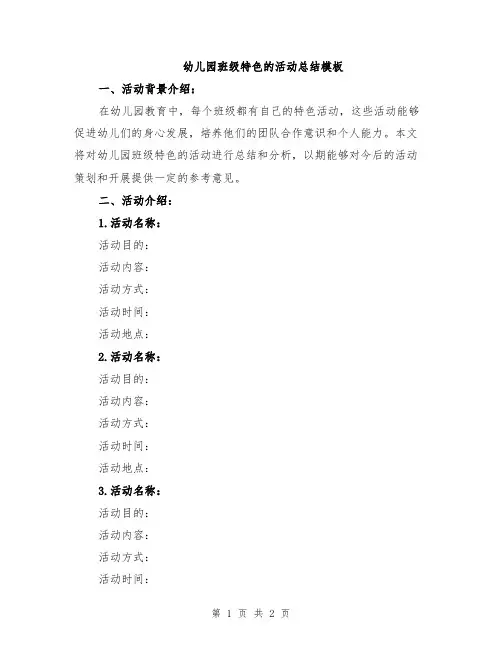 幼儿园班级特色的活动总结模板

一、活动背景介绍：

在幼儿园教育中，每个班级都有自己的特色活动，这些活动能够促进幼儿们的身心发展，培养他们的团队合作意识和个人能力。本文将对幼儿园班级特色的活动进行总结和分析，以期能够对今后的活动策划和开展提供一定的参考意见。

二、活动介绍：

1.活动名称：

活动目的：

活动内容：

活动方式：

活动时间：

活动地点：

2.活动名称：

活动目的：

活动内容：

活动方式：

活动时间：

活动地点：

3.活动名称：

活动目的：

活动内容：

活动方式：

活动时间：

第 1 页 共 2 页